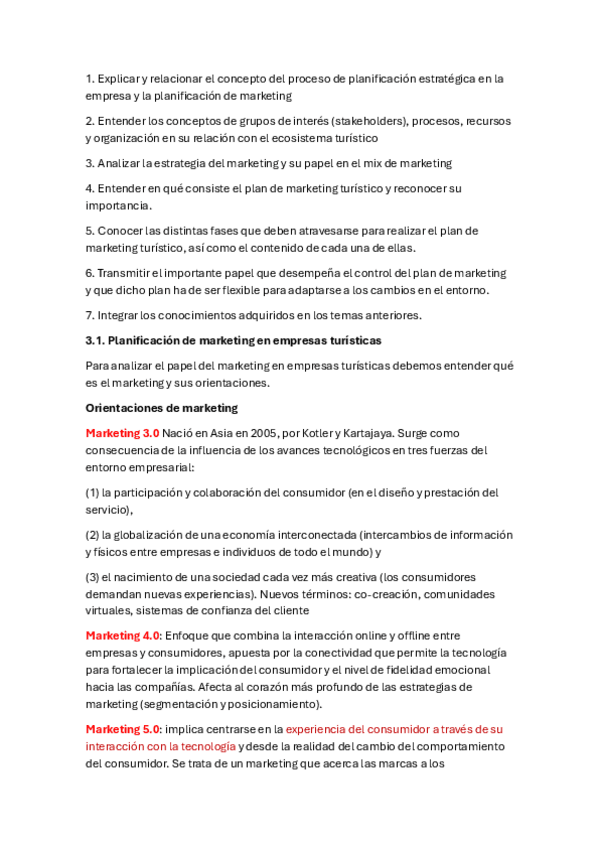 1. Explicar y relacionar el concepto del proceso de planificación estratégica en la empresa y la planificación de marketing

2. Entender los conceptos de grupos de interés (stakeholders), procesos, recursos y organización en su relación con el ecosistema turístico

3. Analizar la estrategia del marketing y su papel en el mix de marketing

4. Entender en qué consiste el plan de marketing turístico y reconocer su importancia.

5. Conocer las distintas fases que deben atravesarse para realizar el plan de marketing turístico, así como el contenido de cada una de ellas.

6. Transmitir el importante papel que desempeña el control del plan de marketing y que dicho plan ha de ser flexible para adaptarse a los cambios en el entorno.

7. Integrar los conocimientos adquiridos en los temas anteriores.

3.1. Planificación de marketing en empresas turísticas

Para analizar el papel del marketing en empresas turísticas debemos entender qué es el marketing y sus orientaciones.

Orientaciones de marketing

Marketing 3.0 Nació en Asia en 2005, por Kotler y Kartajaya. Surge como consecuencia de la influencia de los avances tecnológicos en tres fuerzas del entorno empresarial:

(1) la participación y colaboración del consumidor (en el diseño y prestación del servicio),

(2) la globalización de una economía interconectada (intercambios de información y físicos entre empresas e individuos de todo el mundo) y

(3) el nacimiento de una sociedad cada vez más creativa (los consumidores demandan nuevas experiencias). Nuevos términos: co-creación, comunidades virtuales, sistemas de confianza del cliente

Marketing 4.0: Enfoque que combina la interacción online y offline entre empresas y consumidores, apuesta por la conectividad que permite la tecnología para fortalecer la implicación del consumidor y el nivel de fidelidad emocional hacia las compañías. Afecta al corazón más profundo de las estrategias de marketing (segmentación y posicionamiento).

Marketing 5.0: implica centrarse en la experiencia del consumidor a través de su interacción con la tecnología y desde la realidad del cambio del comportamiento del consumidor. Se trata de un marketing que acerca las marcas a los